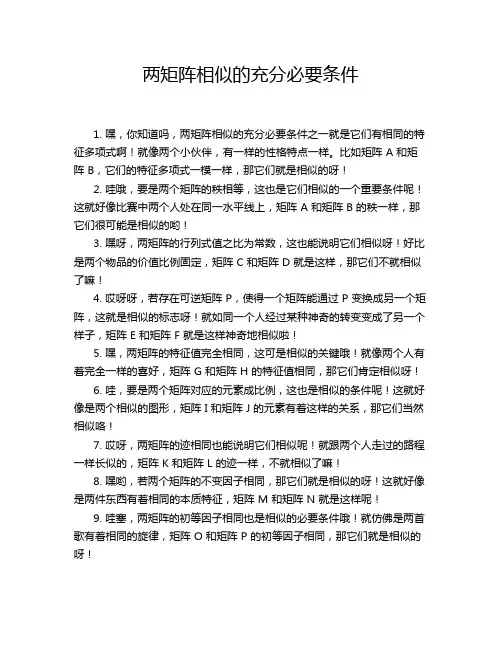 两矩阵相似的充分必要条件

1. 嘿，你知道吗，两矩阵相似的充分必要条件之一就是它们有相同的特征多项式啊！就像两个小伙伴，有一样的性格特点一样。比如矩阵 A 和矩阵 B，它们的特征多项式一模一样，那它们就是相似的呀！

2. 哇哦，要是两个矩阵的秩相等，这也是它们相似的一个重要条件呢！这就好像比赛中两个人处在同一水平线上，矩阵 A 和矩阵 B 的秩一样，那它们很可能是相似的哟！

3. 嘿呀，两矩阵的行列式值之比为常数，这也能说明它们相似呀！好比是两个物品的价值比例固定，矩阵 C 和矩阵 D 就是这样，那它们不就相似了嘛！

4. 哎呀呀，若存在可逆矩阵 P，使得一个矩阵能通过 P 变换成另一个矩阵，这就是相似的标志呀！就如同一个人经过某种神奇的转变变成了另一个样子，矩阵 E 和矩阵 F 就是这样神奇地相似啦！

5. 嘿，两矩阵的特征值完全相同，这可是相似的关键哦！就像两个人有着完全一样的喜好，矩阵 G 和矩阵 H 的特征值相同，那它们肯定相似呀！

6. 哇，要是两个矩阵对应的元素成比例，这也是相似的条件呢！这就好像是两个相似的图形，矩阵 I 和矩阵 J 的元素有着这样的关系，那它们当然相似咯！

7. 哎呀，两矩阵的迹相同也能说明它们相似呢！就跟两个人走过的路程一样长似的，矩阵 K 和矩阵 L 的迹一样，不就相似了嘛！

8. 嘿哟，若两个矩阵的不变因子相同，那它们就是相似的呀！这就好像是两件东西有着相同的本质特征，矩阵 M 和矩阵 N 就是这样呢！

9. 哇塞，两矩阵的初等因子相同也是相似的必要条件哦！就仿佛是两首歌有着相同的旋律，矩阵 O 和矩阵 P 的初等因子相同，那它们就是相似的呀！